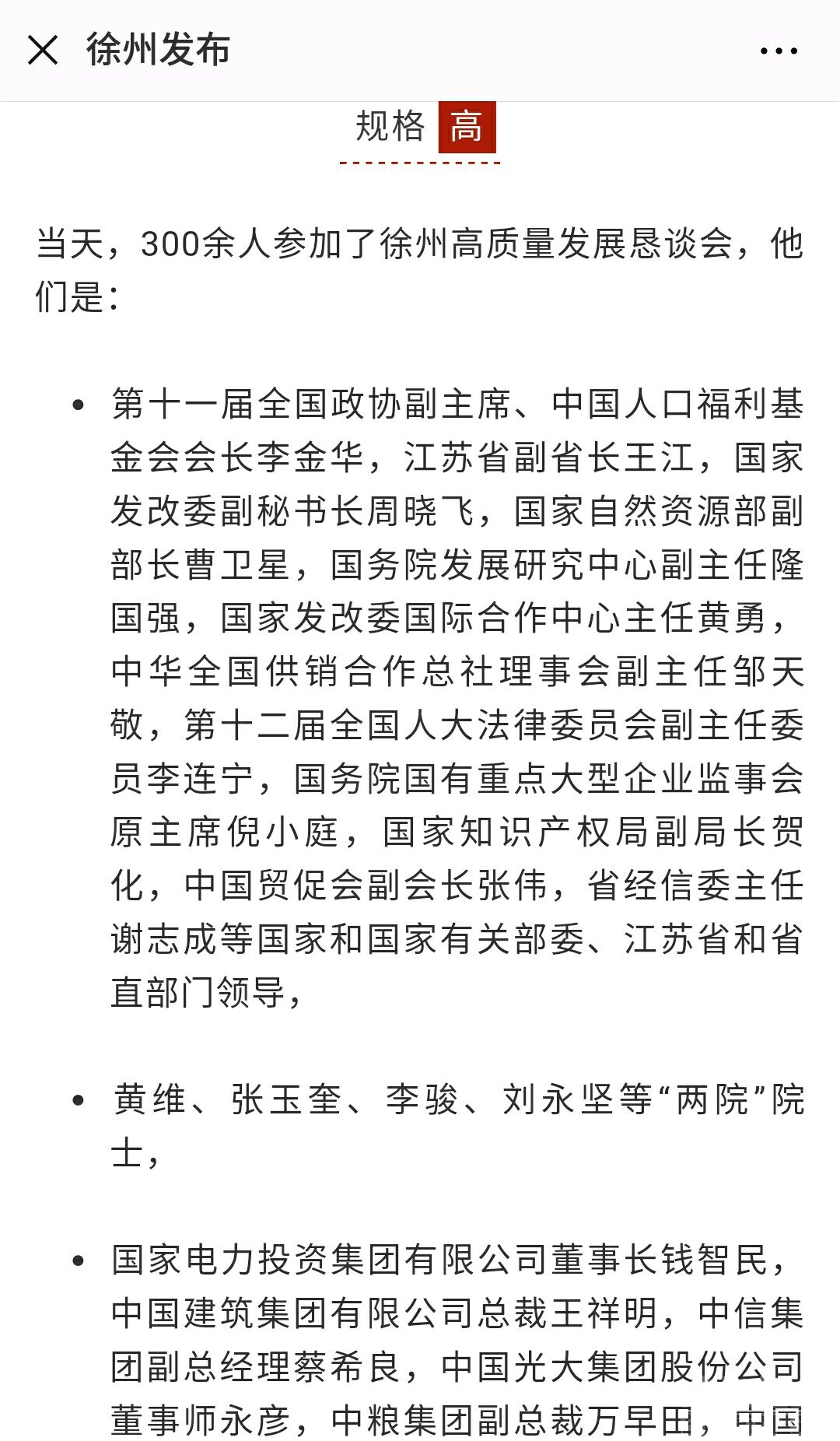 徐州发布

规格 高

当天，300余人参加了徐州高质量发展恳谈会，他们是：

• 第十一届全国政协副主席、中国人口福利基金会会长李金华，江苏省副省长王江，国家发改委副秘书长周晓飞，国家自然资源部副部长曹卫星，国务院发展研究中心副主任隆国强，国家发改委国际合作中心主任黄勇，中华全国供销合作总社理事会副主任邹天敬，第十二届全国人大法律委员会副主任委员李连宁，国务院国有重点大型企业监事会原主席倪小庭，国家知识产权局副局长贺化，中国贸促会副会长张伟，省经信委主任谢志成等国家和国家有关部委、江苏省和省直部门领导，

• 黄维、张玉奎、李骏、刘永坚等“两院”院士，

• 国家电力投资集团有限公司董事长钱智民，中国建筑集团有限公司总裁王祥明，中信集团副总经理蔡希良，中国光大集团股份公司董事师永彦，中粮集团副总裁万早田，中国